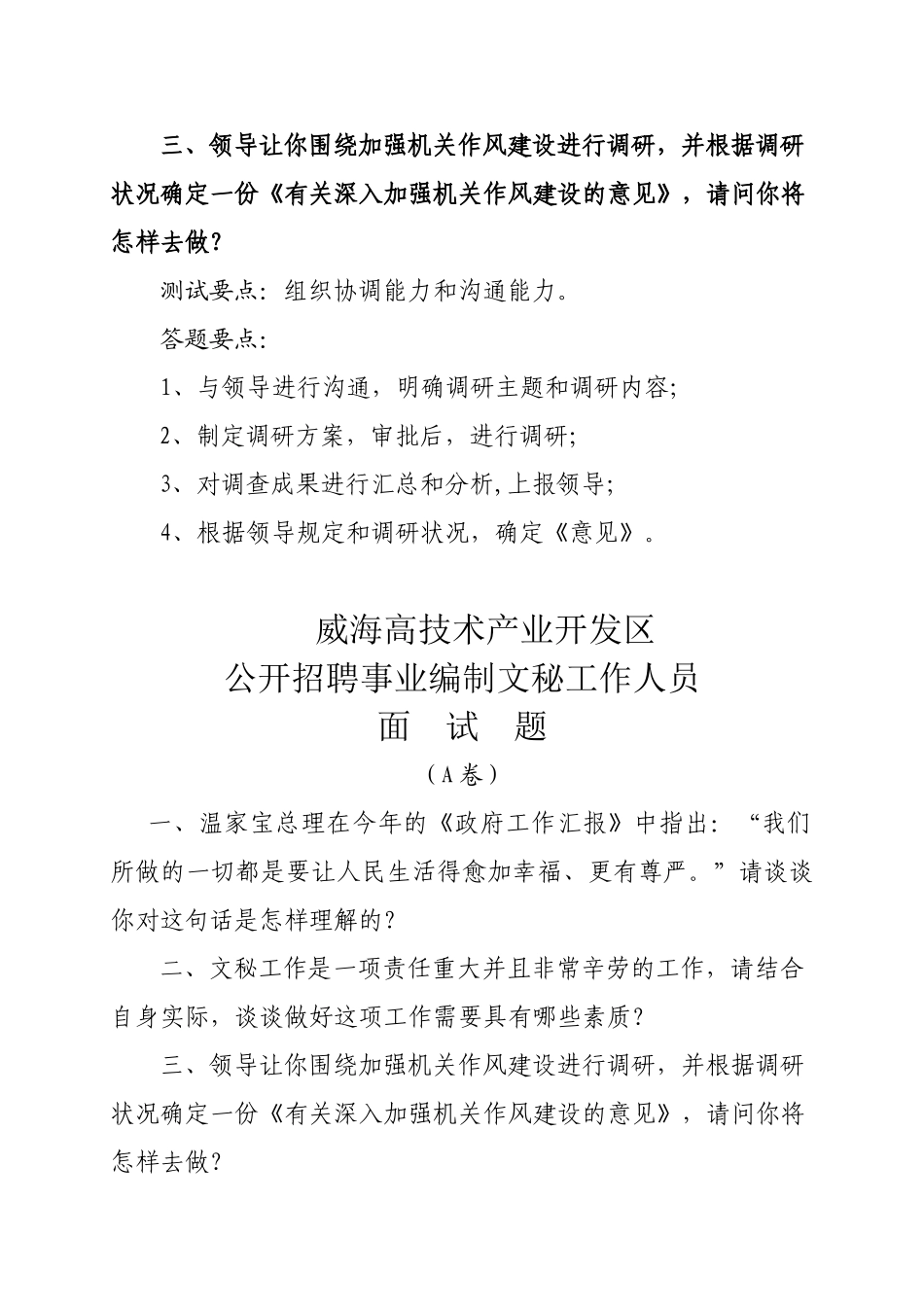 三、领导让你围绕加强机关作风建设进行调研，并根据调研状况确定一份《有关深入加强机关作风建设的意见》，请问你将怎样去做？

测试要点：组织协调能力和沟通能力。

答题要点：

1、与领导进行沟通，明确调研主题和调研内容；

2、制定调研方案，审批后，进行调研；

3、对调查成果进行汇总和分析，上报领导；

4、根据领导规定和调研状况，确定《意见》。

威海高技术产业开发区
公开招聘事业编制文秘工作人员
面 试 题
（A卷）

一、温家宝总理在今年的《政府工作汇报》中指出：“我们所做的一切都是要让人民生活得愈加幸福、更有尊严。”请谈谈你对这句话是怎样理解的？

二、文秘工作是一项责任重大并且非常辛劳的工作，请结合自身实际，谈谈做好这项工作需要具有哪些素质？

三、领导让你围绕加强机关作风建设进行调研，并根据调研状况确定一份《有关深入加强机关作风建设的意见》，请问你将怎样去做？